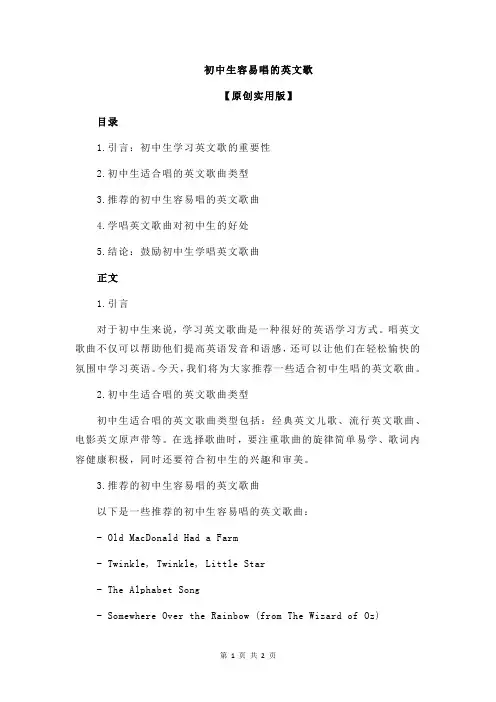 初中生容易唱的英文歌

【原创实用版】

目录

1.引言：初中生学习英文歌的重要性

2.初中生适合唱的英文歌曲类型

3.推荐的初中生容易唱的英文歌曲

4.学唱英文歌曲对初中生的好处

5.结论：鼓励初中生学唱英文歌曲

正文

1.引言

对于初中生来说，学习英文歌曲是一种很好的英语学习方式。唱英文歌曲不仅可以帮助他们提高英语发音和语感，还可以让他们在轻松愉快的氛围中学习英语。今天，我们将为大家推荐一些适合初中生唱的英文歌曲。

2.初中生适合唱的英文歌曲类型

初中生适合唱的英文歌曲类型包括：经典英文儿歌、流行英文歌曲、电影英文原声带等。在选择歌曲时，要注重歌曲的旋律简单易学、歌词内容健康积极，同时还要符合初中生的兴趣和审美。

3.推荐的初中生容易唱的英文歌曲

以下是一些推荐的初中生容易唱的英文歌曲：

- Old MacDonald Had a Farm

- Twinkle, Twinkle, Little Star

- The Alphabet Song

- Somewhere Over the Rainbow (from The Wizard of Oz)

第 1 页 共 2 页